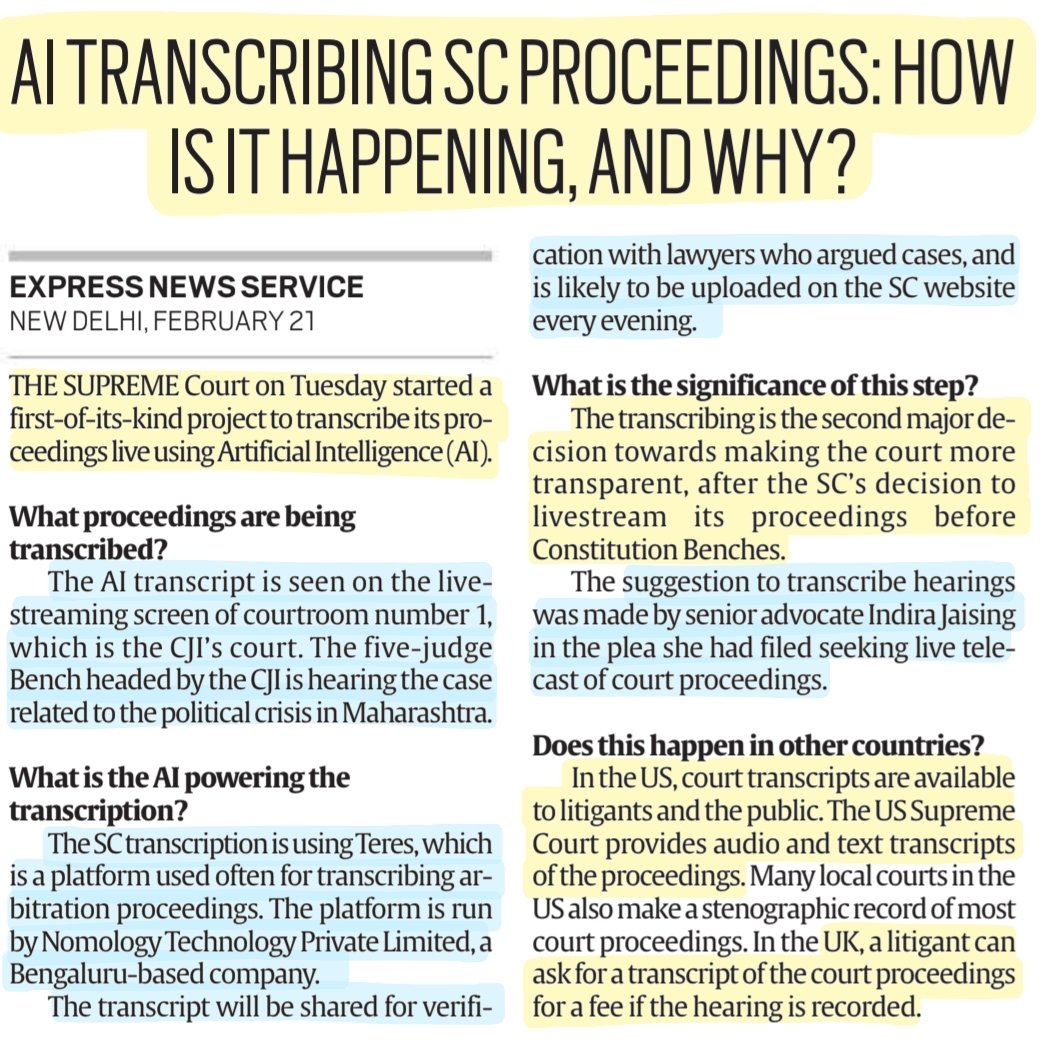 AI TRANSCRIBING SC PROCEEDINGS: HOW IS IT HAPPENING, AND WHY?

EXPRESS NEWS SERVICE
NEW DELHI, FEBRUARY 21

THE SUPREME Court on Tuesday started a first-of-its-kind project to transcribe its proceedings live using Artificial Intelligence (AI).

What proceedings are being transcribed?
The AI transcript is seen on the livestreaming screen of courtroom number 1, which is the CJI's court. The five-judge Bench headed by the CJI is hearing the case related to the political crisis in Maharashtra.

What is the AI powering the transcription?
The SC transcription is using Teres, which is a platform used often for transcribing arbitration proceedings. The platform is run by Nomology Technology Private Limited, a Bengaluru-based company.
The transcript will be shared for verification with lawyers who argued cases, and is likely to be uploaded on the SC website every evening.

What is the significance of this step?
The transcribing is the second major decision towards making the court more transparent, after the SC's decision to livestream its proceedings before Constitution Benches.
The suggestion to transcribe hearings was made by senior advocate Indira Jaising in the plea she had filed seeking live telecast of court proceedings.

Does this happen in other countries?
In the US, court transcripts are available to litigants and the public. The US Supreme Court provides audio and text transcripts of the proceedings. Many local courts in the US also make a stenographic record of most court proceedings. In the UK, a litigant can ask for a transcript of the court proceedings for a fee if the hearing is recorded.